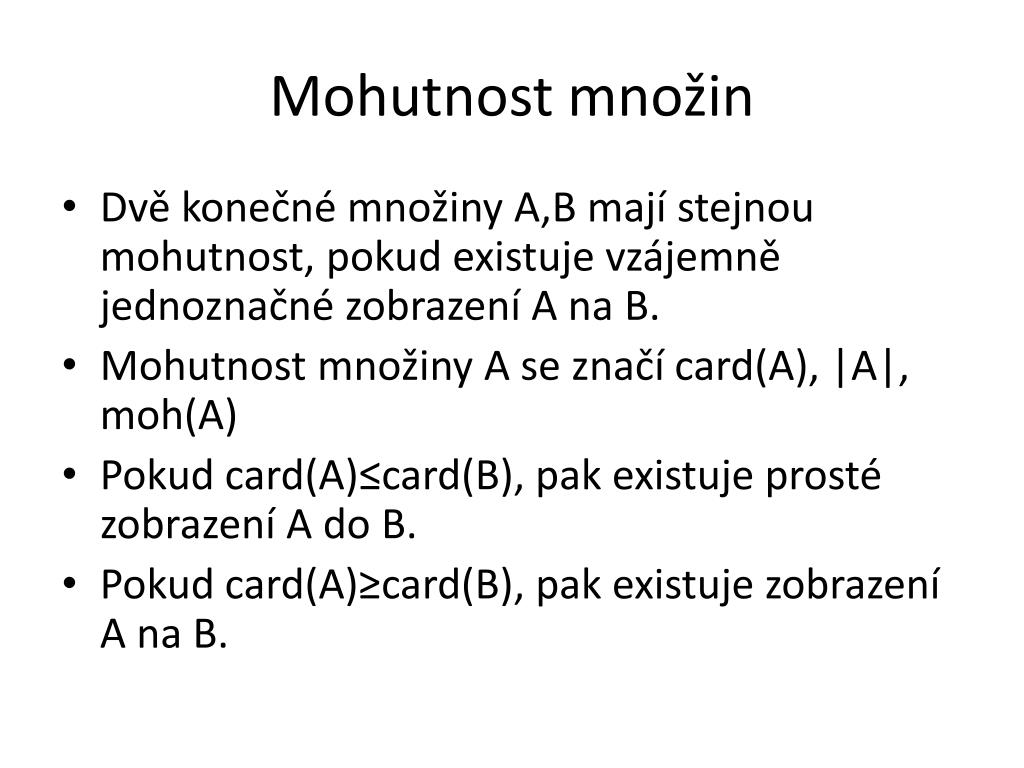 Mohutnost množin

• Dvě konečné množiny A,B mají stejnou mohutnost, pokud existuje vzájemně jednoznačné zobrazení A na B.
• Mohutnost množiny A se značí card(A), |A|, moh(A)
• Pokud card(A)≤card(B), pak existuje prosté zobrazení A do B.
• Pokud card(A)≥card(B), pak existuje zobrazení A na B.